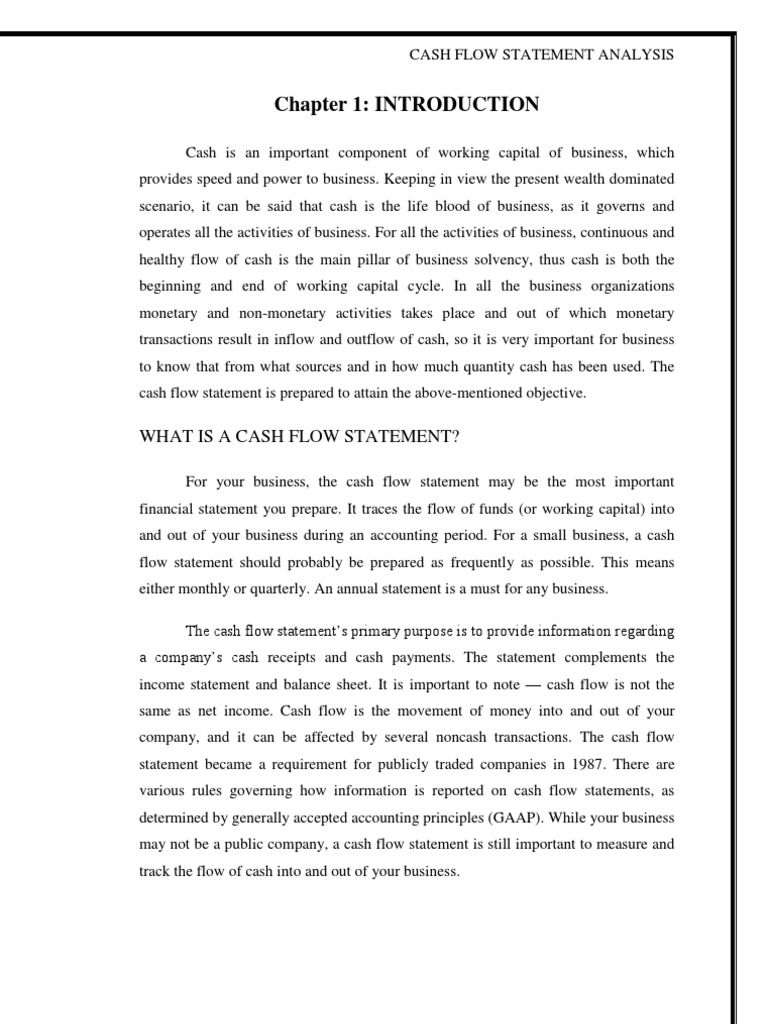 CASH FLOW STATEMENT ANALYSIS

Chapter 1: INTRODUCTION

Cash is an important component of working capital of business, which provides speed and power to business. Keeping in view the present wealth dominated scenario, it can be said that cash is the life blood of business, as it governs and operates all the activities of business. For all the activities of business, continuous and healthy flow of cash is the main pillar of business solvency, thus cash is both the beginning and end of working capital cycle. In all the business organizations monetary and non-monetary activities takes place and out of which monetary transactions result in inflow and outflow of cash, so it is very important for business to know that from what sources and in how much quantity cash has been used. The cash flow statement is prepared to attain the above-mentioned objective.

WHAT IS A CASH FLOW STATEMENT?

For your business, the cash flow statement may be the most important financial statement you prepare. It traces the flow of funds (or working capital) into and out of your business during an accounting period. For a small business, a cash flow statement should probably be prepared as frequently as possible. This means either monthly or quarterly. An annual statement is a must for any business.

The cash flow statement's primary purpose is to provide information regarding a company's cash receipts and cash payments. The statement complements the income statement and balance sheet. It is important to note — cash flow is not the same as net income. Cash flow is the movement of money into and out of your company, and it can be affected by several noncash transactions. The cash flow statement became a requirement for publicly traded companies in 1987. There are various rules governing how information is reported on cash flow statements, as determined by generally accepted accounting principles (GAAP). While your business may not be a public company, a cash flow statement is still important to measure and track the flow of cash into and out of your business.